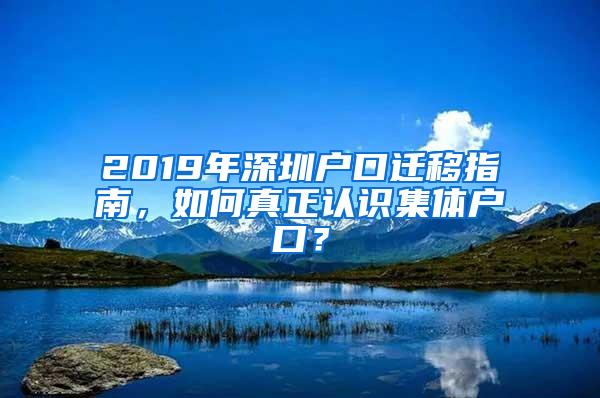 2019年深圳户口迁移指南，如何真正认识集体户口？